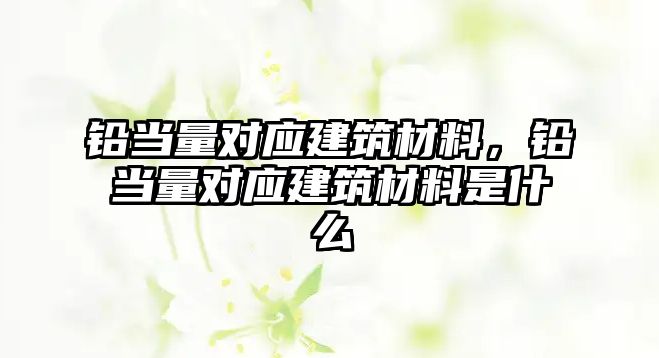 铅当量对应建筑材料，铅当量对应建筑材料是什么